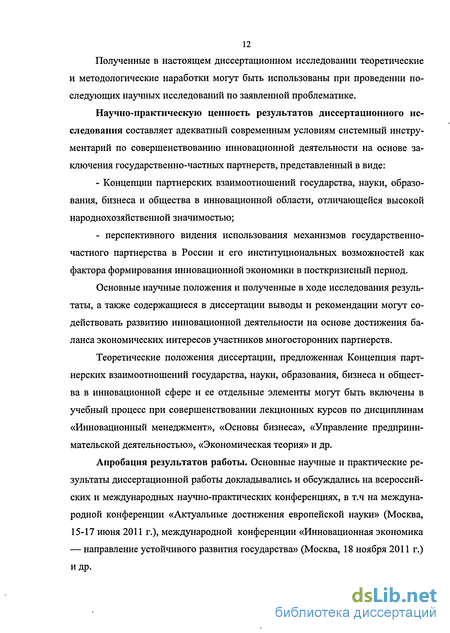 12

Полученные в настоящем диссертационном исследовании теоретические и методологические наработки могут быть использованы при проведении последующих научных исследований по заявленной проблематике.

Научно-практическую ценность результатов диссертационного исследования составляет адекватный современным условиям системный инструментарий по совершенствованию инновационной деятельности на основе заключения государственно-частных партнерств, представленный в виде:

- Концепции партнерских взаимоотношений государства, науки, образования, бизнеса и общества в инновационной области, отличающейся высокой народнохозяйственной значимостью;

- перспективного видения использования механизмов государственно-частного партнерства в России и его институциональных возможностей как фактора формирования инновационной экономики в посткризисный период.

Основные научные положения и полученные в ходе исследования результаты, а также содержащиеся в диссертации выводы и рекомендации могут содействовать развитию инновационной деятельности на основе достижения баланса экономических интересов участников многосторонних партнерств.

Теоретические положения диссертации, предложенная Концепция партнерских взаимоотношений государства, науки, образования, бизнеса и общества в инновационной сфере и ее отдельные элементы могут быть включены в учебный процесс при совершенствовании лекционных курсов по дисциплинам «Инновационный менеджмент», «Основы бизнеса», «Управление предпринимательской деятельностью», «Экономическая теория» и др.

Апробация результатов работы. Основные научные и практические результаты диссертационной работы докладывались и обсуждались на всероссийских и международных научно-практических конференциях, в т.ч на международной конференции «Актуальные достижения европейской науки» (Москва, 15-17 июня 2011 г.), международной конференции «Инновационная экономика — направление устойчивого развития государства» (Москва, 18 ноября 2011 г.) и др.

dsLib.net
библиотека диссертаций